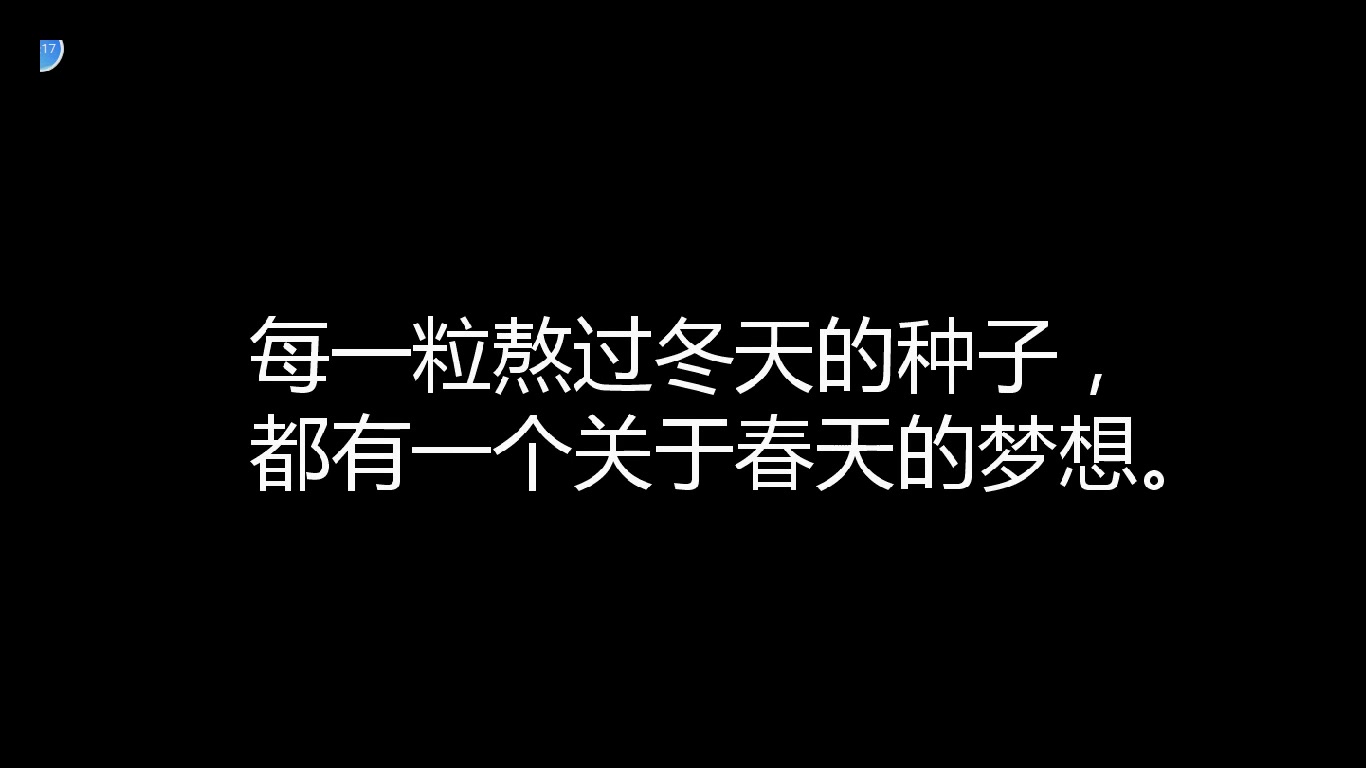 17

每一粒熬过冬天的种子，
都有一个关于春天的梦想。